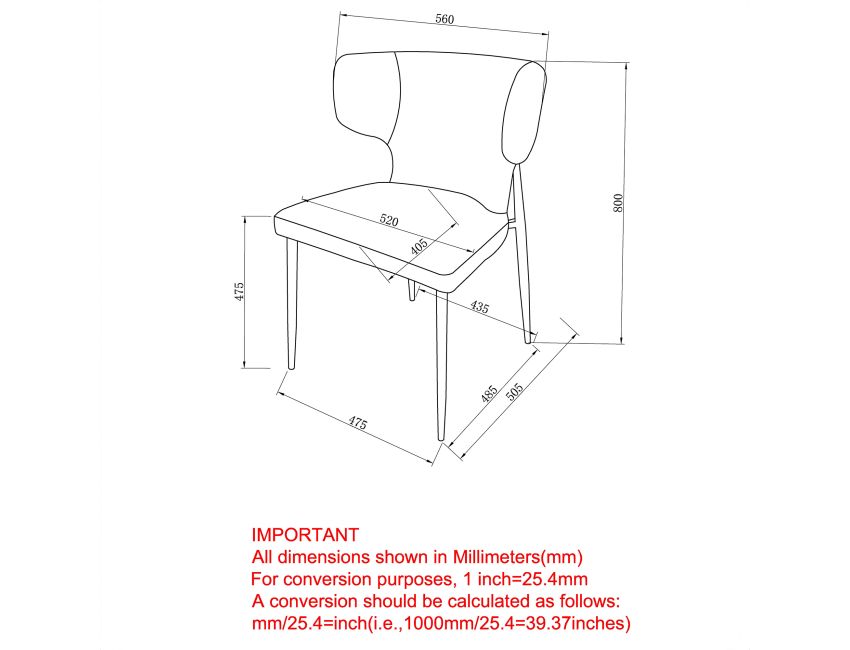 560

800

520

405

475

435

485

505

475

IMPORTANT
All dimensions shown in Millimeters(mm)
For conversion purposes, 1 inch=25.4mm
A conversion should be calculated as follows:
mm/25.4=inch(i.e.,1000mm/25.4=39.37inches)